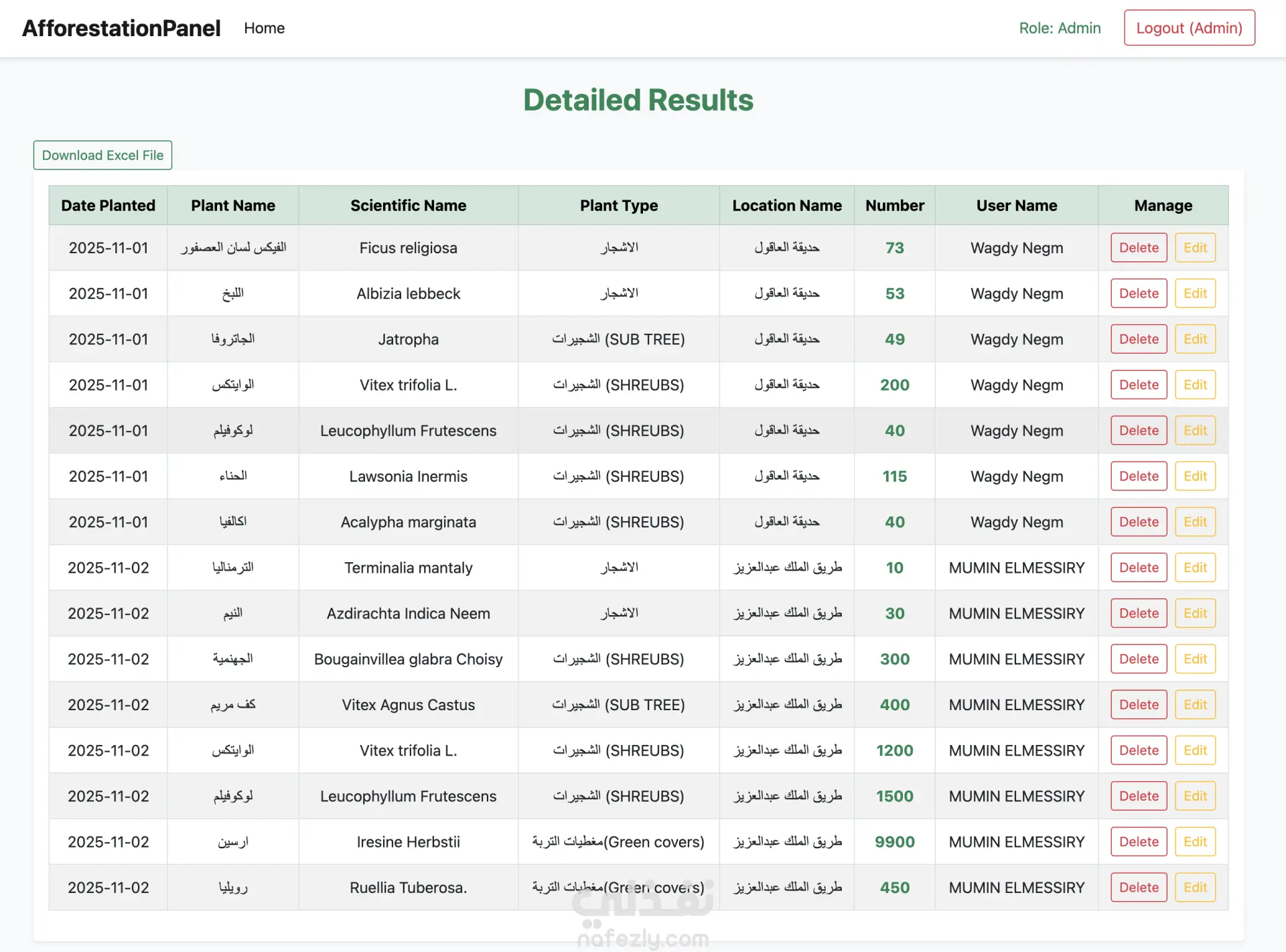 AfforestationPanel Home Role: Admin Logout (Admin)

Detailed Results

Download Excel File

| Date Planted | Plant Name | Scientific Name | Plant Type | Location Name | Number | User Name | Manage |
|---|---|---|---|---|---|---|---|
| 2025-11-01 | الفيكس لسان العصفور | Ficus religiosa | الاشجار | حديقة العاقول | 73 | Wagdy Negm | Delete Edit |
| 2025-11-01 | اللبخ | Albizia lebbeck | الاشجار | حديقة العاقول | 53 | Wagdy Negm | Delete Edit |
| 2025-11-01 | الجاتروفا | Jatropha | الشجيرات (SUB TREE) | حديقة العاقول | 49 | Wagdy Negm | Delete Edit |
| 2025-11-01 | الوايتكس | Vitex trifolia L. | الشجيرات (SHREUBS) | حديقة العاقول | 200 | Wagdy Negm | Delete Edit |
| 2025-11-01 | لوكوفيلم | Leucophyllum Frutescens | الشجيرات (SHREUBS) | حديقة العاقول | 40 | Wagdy Negm | Delete Edit |
| 2025-11-01 | الحناء | Lawsonia Inermis | الشجيرات (SHREUBS) | حديقة العاقول | 115 | Wagdy Negm | Delete Edit |
| 2025-11-01 | اكالفيا | Acalypha marginata | الشجيرات (SHREUBS) | حديقة العاقول | 40 | Wagdy Negm | Delete Edit |
| 2025-11-02 | الترمناليا | Terminalia mantaly | الاشجار | طريق الملك عبدالعزيز | 10 | MUMIN ELMESSIRY | Delete Edit |
| 2025-11-02 | النيم | Azdirachta Indica Neem | الاشجار | طريق الملك عبدالعزيز | 30 | MUMIN ELMESSIRY | Delete Edit |
| 2025-11-02 | الجهنمية | Bougainvillea glabra Choisy | الشجيرات (SHREUBS) | طريق الملك عبدالعزيز | 300 | MUMIN ELMESSIRY | Delete Edit |
| 2025-11-02 | كف مريم | Vitex Agnus Castus | الشجيرات (SUB TREE) | طريق الملك عبدالعزيز | 400 | MUMIN ELMESSIRY | Delete Edit |
| 2025-11-02 | الوايتكس | Vitex trifolia L. | الشجيرات (SHREUBS) | طريق الملك عبدالعزيز | 1200 | MUMIN ELMESSIRY | Delete Edit |
| 2025-11-02 | لوكوفيلم | Leucophyllum Frutescens | الشجيرات (SHREUBS) | طريق الملك عبدالعزيز | 1500 | MUMIN ELMESSIRY | Delete Edit |
| 2025-11-02 | ارسين | Iresine Herbstii | مغطيات التربة(Green covers) | طريق الملك عبدالعزيز | 9900 | MUMIN ELMESSIRY | Delete Edit |
| 2025-11-02 | رويليا | Ruellia Tuberosa. | مغطيات التربة(Green covers) | طريق الملك عبدالعزيز | 450 | MUMIN ELMESSIRY | Delete Edit |

نفذلي
nafezly.com